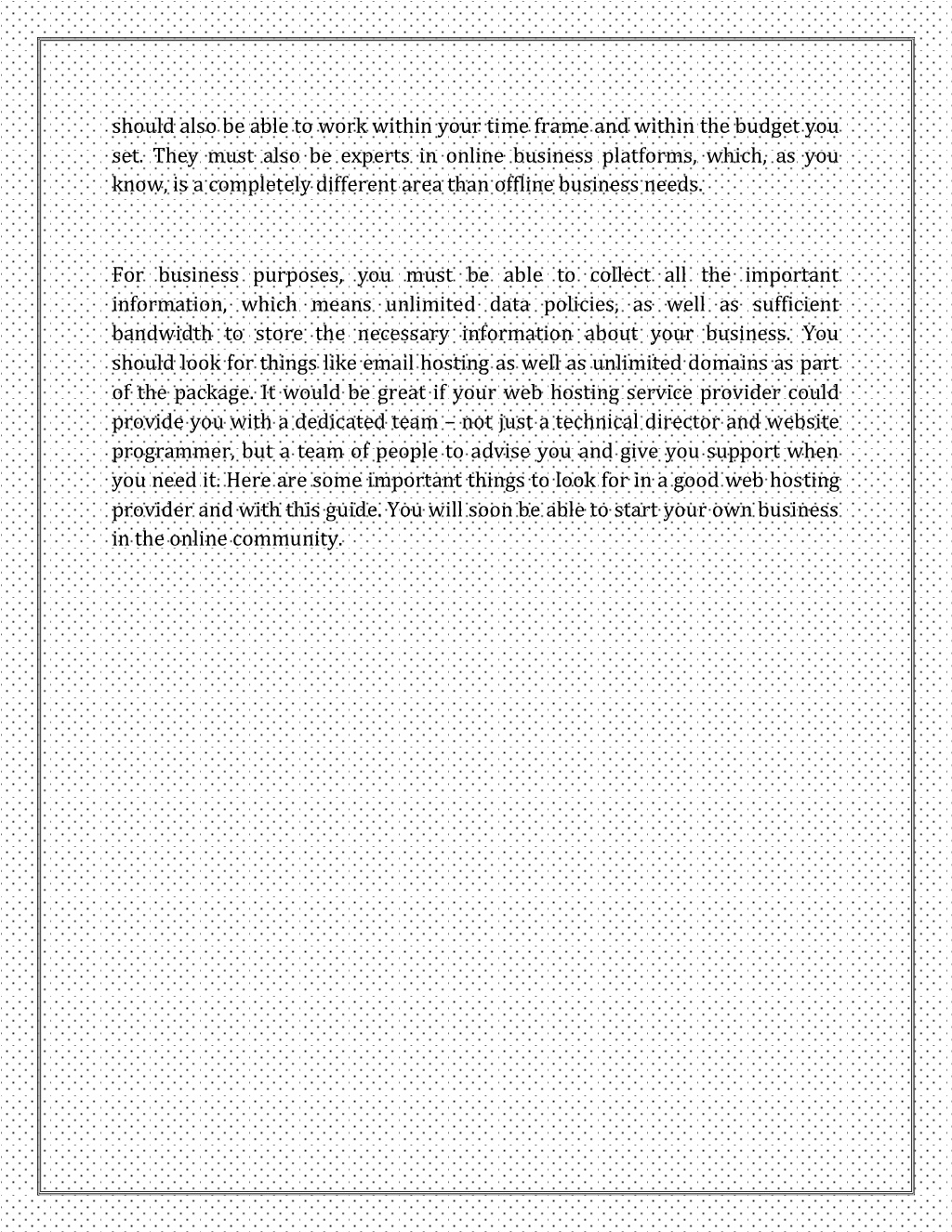 should also be able to work within your time frame and within the budget you set. They must also be experts in online business platforms, which, as you know, is a completely different area than offline business needs.

For business purposes, you must be able to collect all the important information, which means unlimited data policies, as well as sufficient bandwidth to store the necessary information about your business. You should look for things like email hosting as well as unlimited domains as part of the package. It would be great if your web hosting service provider could provide you with a dedicated team – not just a technical director and website programmer, but a team of people to advise you and give you support when you need it. Here are some important things to look for in a good web hosting provider and with this guide. You will soon be able to start your own business in the online community.